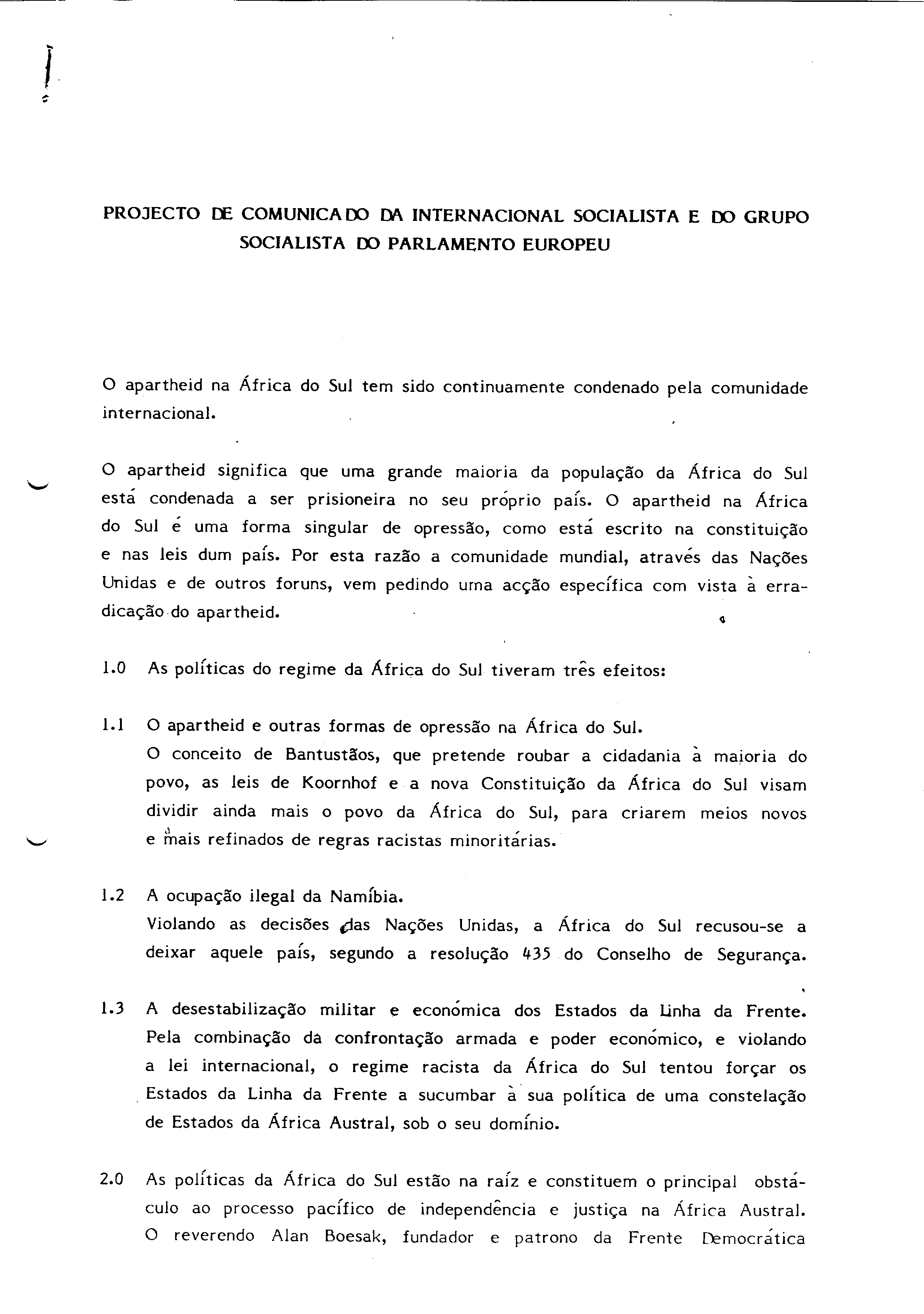 PROJECTO DE COMUNICADO DA INTERNACIONAL SOCIALISTA E DO GRUPO SOCIALISTA DO PARLAMENTO EUROPEU

O apartheid na África do Sul tem sido continuamente condenado pela comunidade internacional.

O apartheid significa que uma grande maioria da população da África do Sul está condenada a ser prisioneira no seu próprio país. O apartheid na África do Sul é uma forma singular de opressão, como está escrito na constituição e nas leis dum país. Por esta razão a comunidade mundial, através das Nações Unidas e de outros foruns, vem pedindo uma acção específica com vista à erradicação do apartheid.

1.0 As políticas do regime da África do Sul tiveram três efeitos:

1.1 O apartheid e outras formas de opressão na África do Sul.
O conceito de Bantustãos, que pretende roubar a cidadania à maioria do povo, as leis de Koornhof e a nova Constituição da África do Sul visam dividir ainda mais o povo da África do Sul, para criarem meios novos e mais refinados de regras racistas minoritárias.

1.2 A ocupação ilegal da Namíbia.
Violando as decisões das Nações Unidas, a África do Sul recusou-se a deixar aquele país, segundo a resolução 435 do Conselho de Segurança.

1.3 A desestabilização militar e económica dos Estados da Linha da Frente.
Pela combinação da confrontação armada e poder económico, e violando a lei internacional, o regime racista da África do Sul tentou forçar os Estados da Linha da Frente a sucumbar à sua política de uma constelação de Estados da África Austral, sob o seu domínio.

2.0 As políticas da África do Sul estão na raíz e constituem o principal obstáculo ao processo pacífico de independência e justiça na África Austral. O reverendo Alan Boesak, fundador e patrono da Frente Democrática